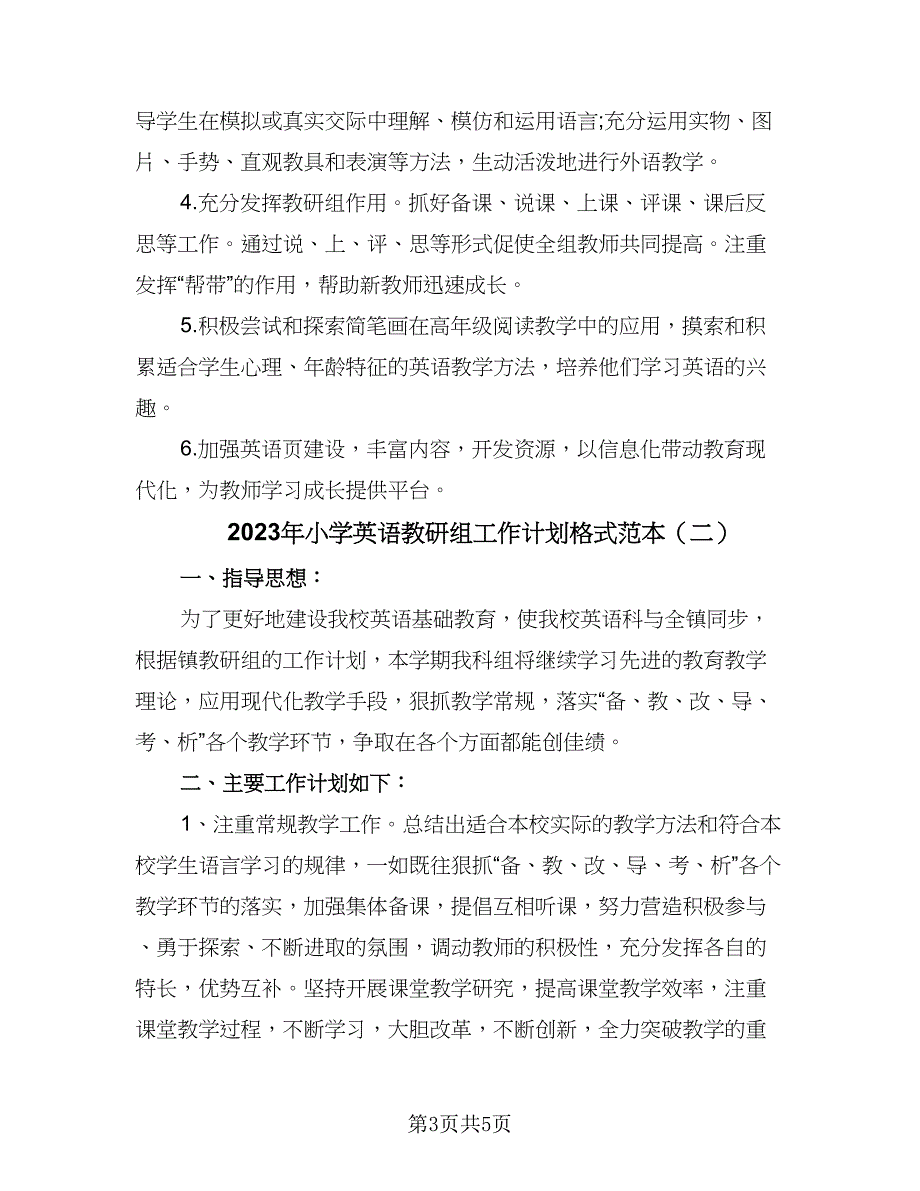 导学生在模拟或真实交际中理解、模仿和运用语言;充分运用实物、图片、手势、直观教具和表演等方法，生动活泼地进行外语教学。

4.充分发挥教研组作用。抓好备课、说课、上课、评课、课后反思等工作。通过说、上、评、思等形式促使全组教师共同提高。注重发挥“帮带”的作用，帮助新教师迅速成长。

5.积极尝试和探索简笔画在高年级阅读教学中的应用，摸索和积累适合学生心理、年龄特征的英语教学方法，培养他们学习英语的兴趣。

6.加强英语页建设，丰富内容，开发资源，以信息化带动教育现代化，为教师学习成长提供平台。

2023年小学英语教研组工作计划格式范本（二）

一、指导思想：

为了更好地建设我校英语基础教育，使我校英语科与全镇同步，根据镇教研组的工作计划，本学期我科组将继续学习先进的教育教学理论，应用现代化教学手段，狠抓教学常规，落实“备、教、改、导、考、析”各个教学环节，争取在各个方面都能创佳绩。

二、主要工作计划如下：

1、注重常规教学工作。总结出适合本校实际的教学方法和符合本校学生语言学习的规律，一如既往狠抓“备、教、改、导、考、析”各个教学环节的落实，加强集体备课，提倡互相听课，努力营造积极参与、勇于探索、不断进取的氛围，调动教师的积极性，充分发挥各自的特长，优势互补。坚持开展课堂教学研究，提高课堂教学效率，注重课堂教学过程，不断学习，大胆改革，不断创新，全力突破教学的重

第3页共5页